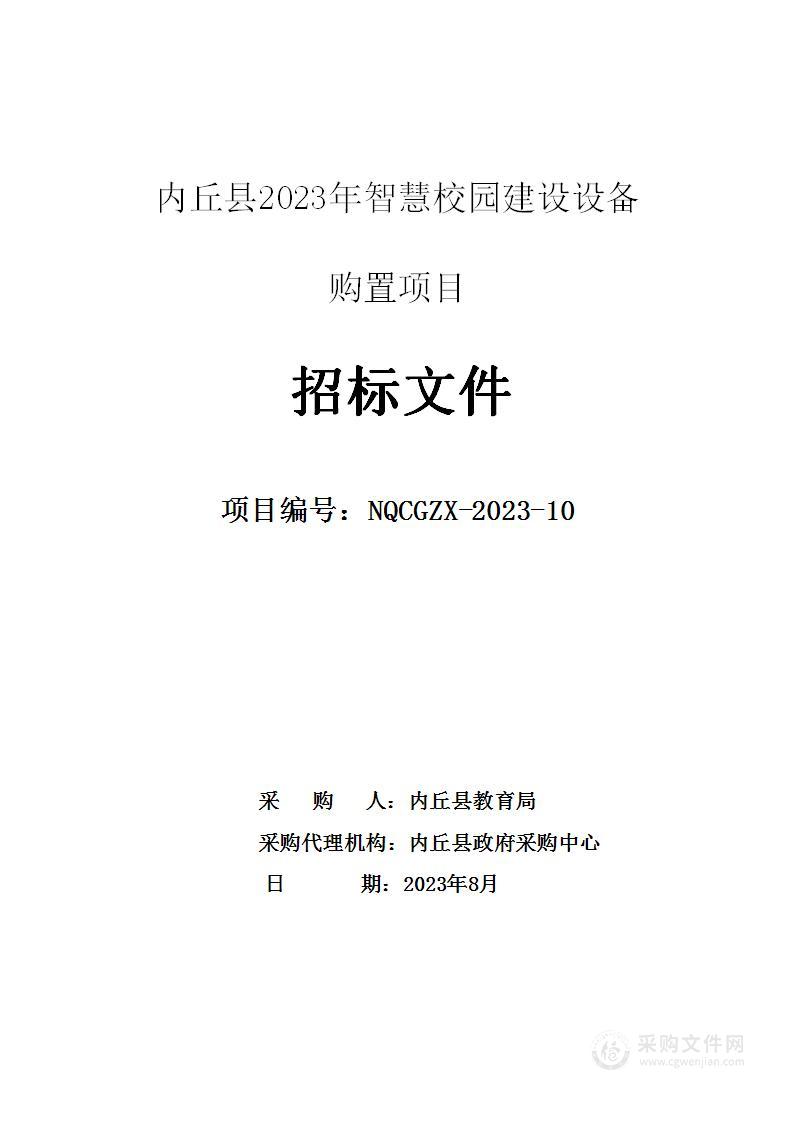 内丘县2023年智慧校园建设设备

购置项目

招标文件

项目编号：NQCGZX-2023-10

采　购　人：内丘县教育局
采购代理机构：内丘县政府采购中心
日　　期：2023年8月

采购文件网
www.cgwenjian.com